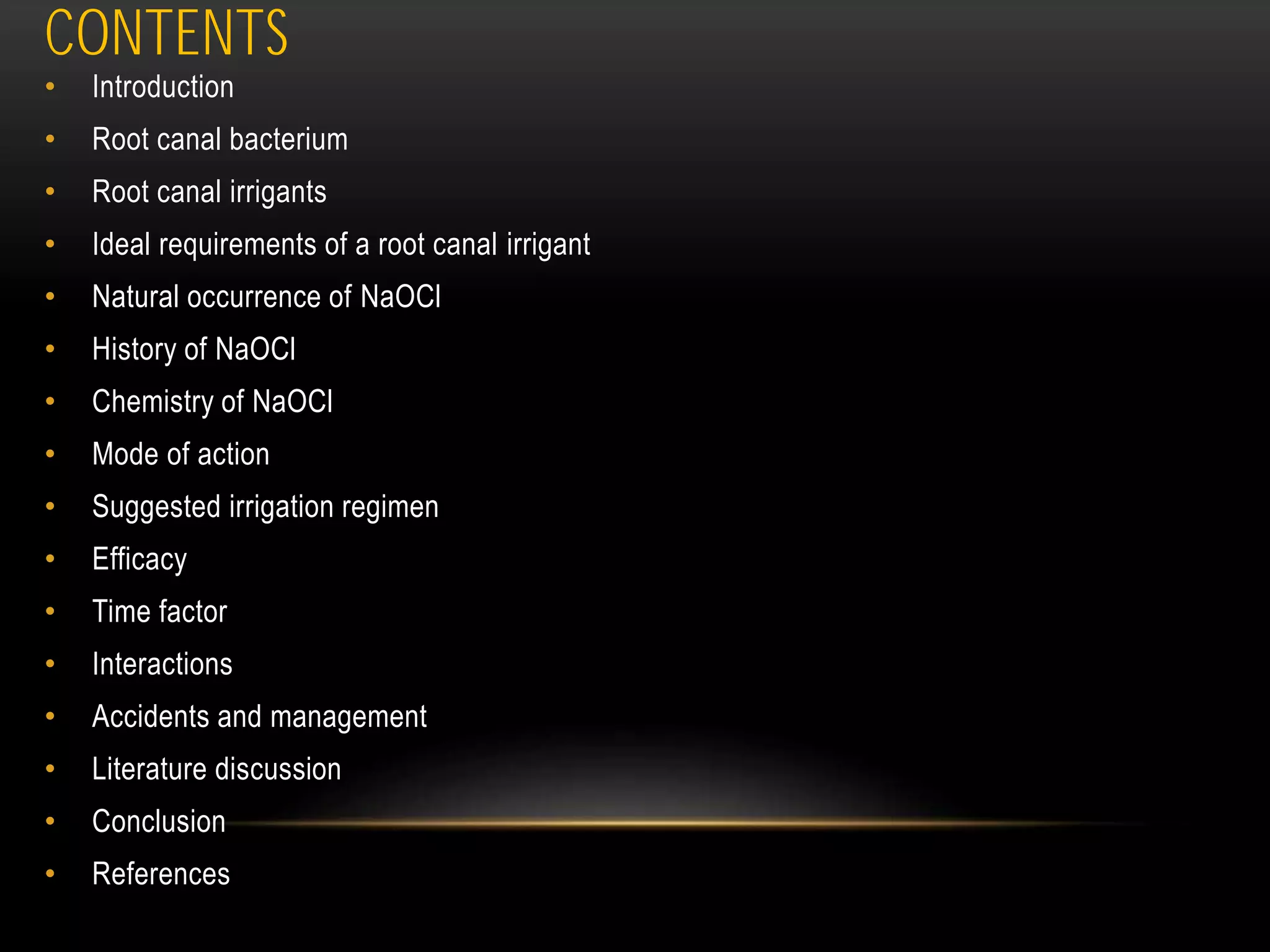 CONTENTS

• Introduction
• Root canal bacterium
• Root canal irrigants
• Ideal requirements of a root canal irrigant
• Natural occurrence of NaOCl
• History of NaOCl
• Chemistry of NaOCl
• Mode of action
• Suggested irrigation regimen
• Efficacy
• Time factor
• Interactions
• Accidents and management
• Literature discussion
• Conclusion
• References